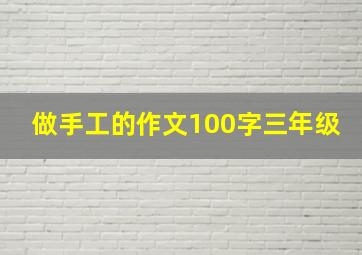 做手工的作文100字三年级